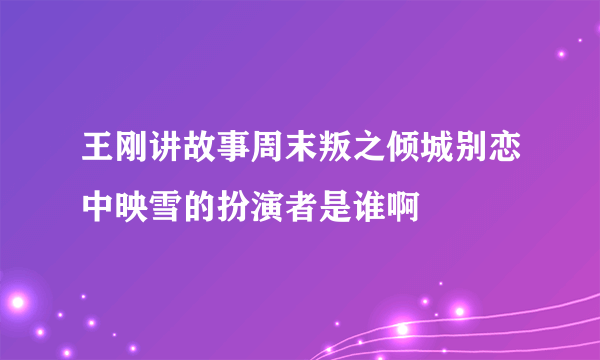 王刚讲故事周末叛之倾城别恋中映雪的扮演者是谁啊